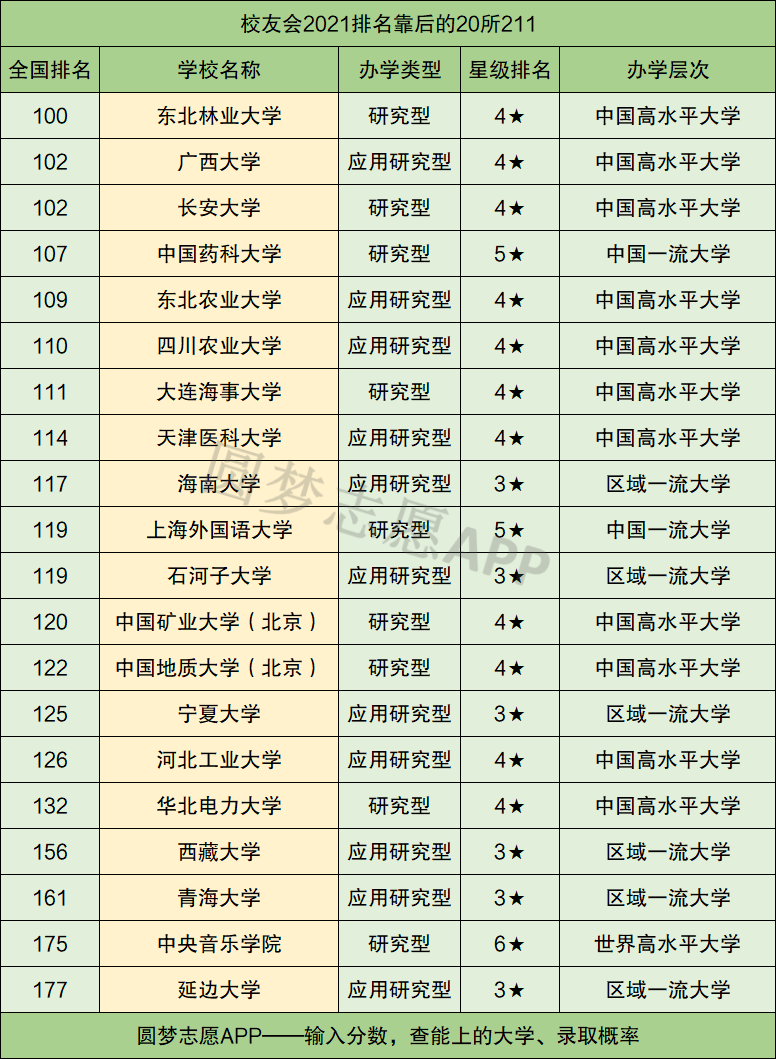 校友会2021排名靠后的20所211

| 全国排名 | 学校名称 | 办学类型 | 星级排名 | 办学层次 |
|---|---|---|---|---|
| 100 | 东北林业大学 | 研究型 | 4★ | 中国高水平大学 |
| 102 | 广西大学 | 应用研究型 | 4★ | 中国高水平大学 |
| 102 | 长安大学 | 研究型 | 4★ | 中国高水平大学 |
| 107 | 中国药科大学 | 研究型 | 5★ | 中国一流大学 |
| 109 | 东北农业大学 | 应用研究型 | 4★ | 中国高水平大学 |
| 110 | 四川农业大学 | 应用研究型 | 4★ | 中国高水平大学 |
| 111 | 大连海事大学 | 研究型 | 4★ | 中国高水平大学 |
| 114 | 天津医科大学 | 应用研究型 | 4★ | 中国高水平大学 |
| 117 | 海南大学 | 应用研究型 | 3★ | 区域一流大学 |
| 119 | 上海外国语大学 | 研究型 | 5★ | 中国一流大学 |
| 119 | 石河子大学 | 应用研究型 | 3★ | 区域一流大学 |
| 120 | 中国矿业大学（北京） | 研究型 | 4★ | 中国高水平大学 |
| 122 | 中国地质大学（北京） | 研究型 | 4★ | 中国高水平大学 |
| 125 | 宁夏大学 | 应用研究型 | 3★ | 区域一流大学 |
| 126 | 河北工业大学 | 应用研究型 | 4★ | 中国高水平大学 |
| 132 | 华北电力大学 | 研究型 | 4★ | 中国高水平大学 |
| 156 | 西藏大学 | 应用研究型 | 3★ | 区域一流大学 |
| 161 | 青海大学 | 应用研究型 | 3★ | 区域一流大学 |
| 175 | 中央音乐学院 | 研究型 | 6★ | 世界高水平大学 |
| 177 | 延边大学 | 应用研究型 | 3★ | 区域一流大学 |

圆梦志愿APP——输入分数，查能上的大学、录取概率

圆梦志愿APP